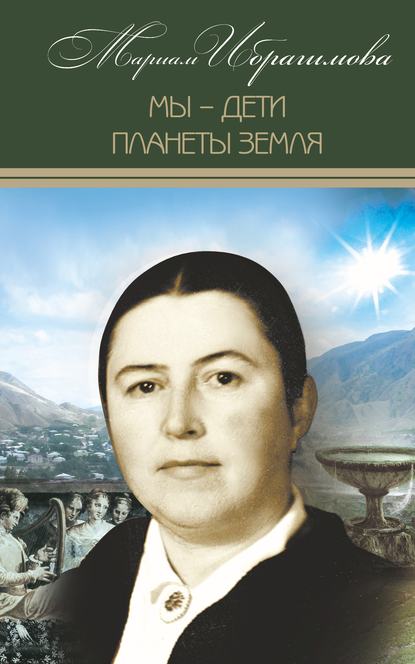 Мариам Ибрагимова

МЫ – ДЕТИ
ПЛАНЕТЫ ЗЕМЛЯ